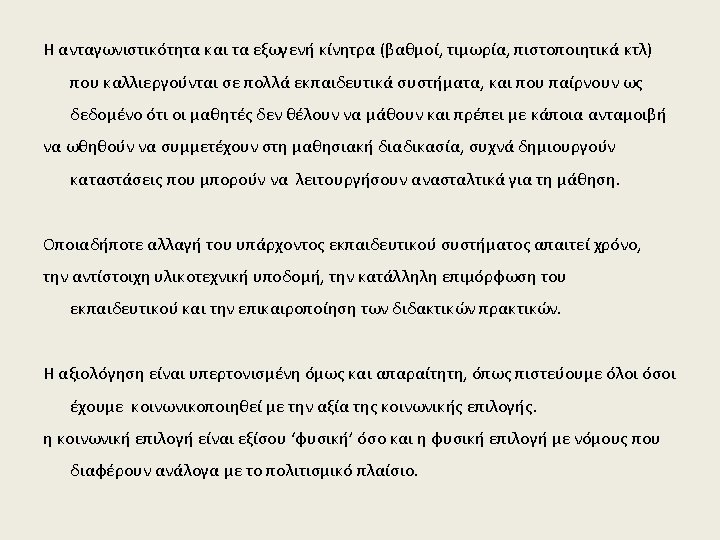 Η ανταγωνιστικότητα και τα εξωγενή κίνητρα (βαθμοί, τιμωρία, πιστοποιητικά κτλ) που καλλιεργούνται σε πολλά εκπαιδευτικά συστήματα, και που παίρνουν ως δεδομένο ότι οι μαθητές δεν θέλουν να μάθουν και πρέπει με κάποια ανταμοιβή να ωθηθούν να συμμετέχουν στη μαθησιακή διαδικασία, συχνά δημιουργούν καταστάσεις που μπορούν να λειτουργήσουν ανασταλτικά για τη μάθηση.

Οποιαδήποτε αλλαγή του υπάρχοντος εκπαιδευτικού συστήματος απαιτεί χρόνο, την αντίστοιχη υλικοτεχνική υποδομή, την κατάλληλη επιμόρφωση του εκπαιδευτικού και την επικαιροποίηση των διδακτικών πρακτικών.

Η αξιολόγηση είναι υπερτονισμένη όμως και απαραίτητη, όπως πιστεύουμε όλοι όσοι έχουμε κοινωνικοποιηθεί με την αξία της κοινωνικής επιλογής.
η κοινωνική επιλογή είναι εξίσου 'φυσική' όσο και η φυσική επιλογή με νόμους που διαφέρουν ανάλογα με το πολιτισμικό πλαίσιο.